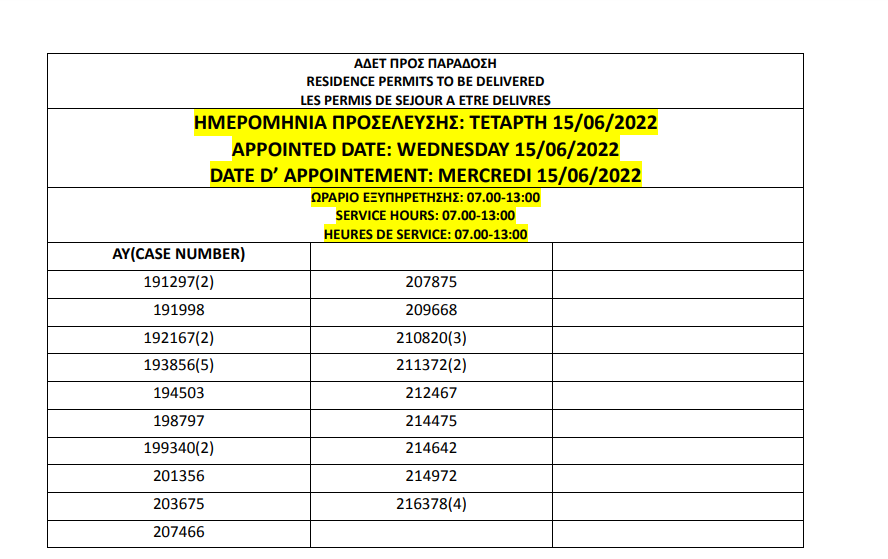 ΑΔΕΤ ΠΡΟΣ ΠΑΡΑΔΟΣΗ
RESIDENCE PERMITS TO BE DELIVERED
LES PERMIS DE SEJOUR A ETRE DELIVRES

ΗΜΕΡΟΜΗΝΙΑ ΠΡΟΣΕΛΕΥΣΗΣ: ΤΕΤΑΡΤΗ 15/06/2022
APPOINTED DATE: WEDNESDAY 15/06/2022
DATE D' APPOINTEMENT: MERCREDI 15/06/2022

ΩΡΑΡΙΟ ΕΞΥΠΗΡΕΤΗΣΗΣ: 07.00-13:00
SERVICE HOURS: 07.00-13:00
HEURES DE SERVICE: 07.00-13:00

| AY(CASE NUMBER) | | |
|---|---|---|
| 191297(2) | 207875 | |
| 191998 | 209668 | |
| 192167(2) | 210820(3) | |
| 193856(5) | 211372(2) | |
| 194503 | 212467 | |
| 198797 | 214475 | |
| 199340(2) | 214642 | |
| 201356 | 214972 | |
| 203675 | 216378(4) | |
| 207466 | | |